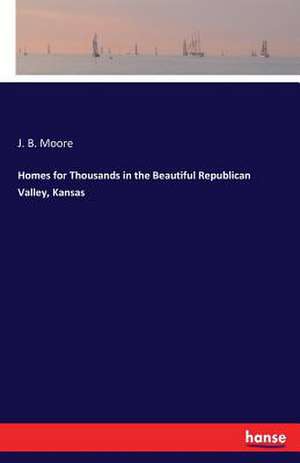 J. B. Moore

Homes for Thousands in the Beautiful Republican Valley, Kansas

hanse